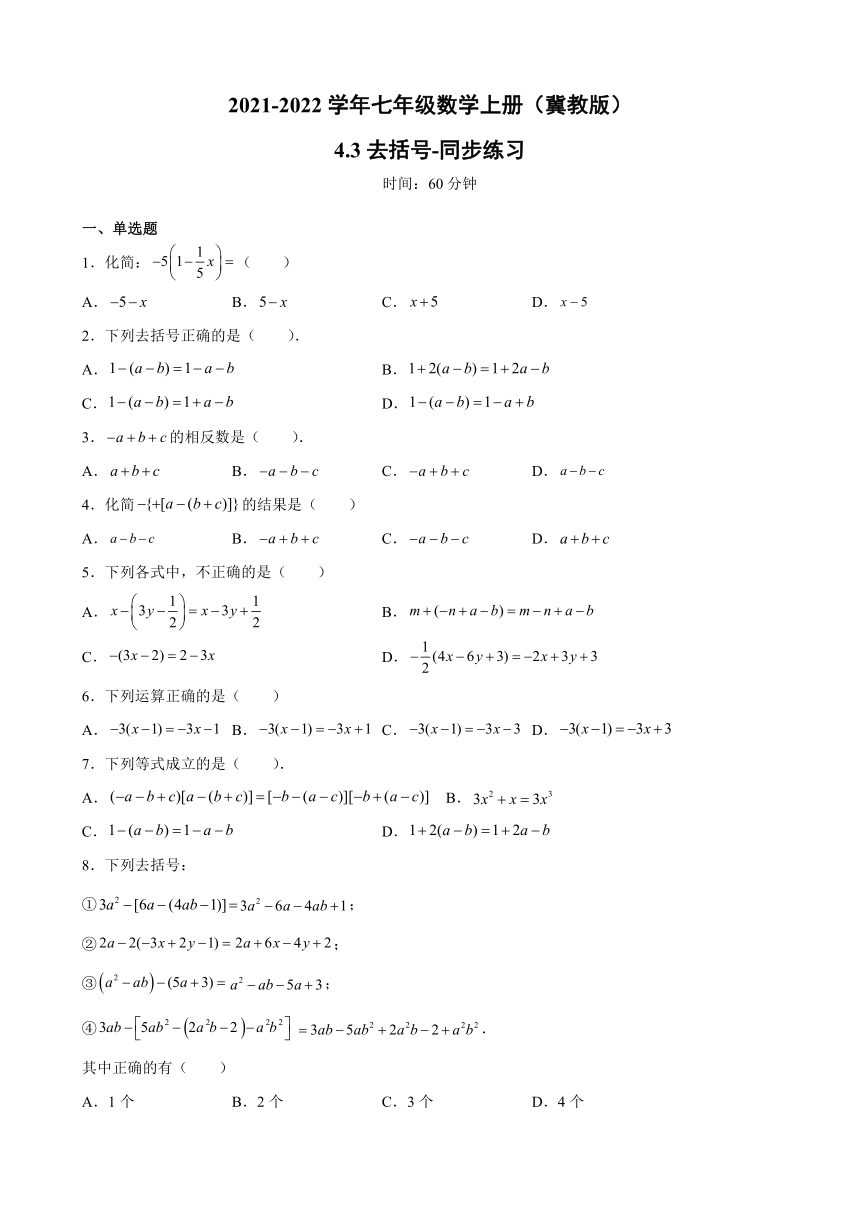 2021-2022 学年七年级数学上册（冀教版）

4.3 去括号-同步练习

时间：60 分钟

一、单选题

1．化简：$-5\left(1-\frac{1}{5}x\right)=$（　　）

A．$-5-x$　　B．$5-x$　　C．$x+5$　　D．$x-5$

2．下列去括号正确的是（　　）.

A．$1-(a-b)=1-a-b$　　B．$1+2(a-b)=1+2a-b$

C．$1-(a-b)=1+a-b$　　D．$1-(a-b)=1-a+b$

3．$-a+b+c$ 的相反数是（　　）.

A．$a+b+c$　　B．$-a-b-c$　　C．$-a+b+c$　　D．$a-b-c$

4．化简 $-\{+[a-(b+c)]\}$ 的结果是（　　）

A．$a-b-c$　　B．$-a+b+c$　　C．$-a-b-c$　　D．$a+b+c$

5．下列各式中，不正确的是（　　）

A．$x-\left(3y-\frac{1}{2}\right)=x-3y+\frac{1}{2}$　　B．$m+(-n+a-b)=m-n+a-b$

C．$-(3x-2)=2-3x$　　D．$-\frac{1}{2}(4x-6y+3)=-2x+3y+3$

6．下列运算正确的是（　　）

A．$-3(x-1)=-3x-1$　B．$-3(x-1)=-3x+1$　C．$-3(x-1)=-3x-3$　D．$-3(x-1)=-3x+3$

7．下列等式成立的是（　　）.

A．$(-a-b+c)[a-(b+c)]=[-b-(a-c)][-b+(a-c)]$　B．$3x^2+x=3x^3$

C．$1-(a-b)=1-a-b$　　D．$1+2(a-b)=1+2a-b$

8．下列去括号：

①$3a^2-[6a-(4ab-1)]=3a^2-6a-4ab+1$；

②$2a-2(-3x+2y-1)=2a+6x-4y+2$；

③$\left(a^2-ab\right)-(5a+3)=a^2-ab-5a+3$；

④$3ab-\left[5ab^2-\left(2a^2b-2\right)-a^2b^2\right]=3ab-5ab^2+2a^2b-2+a^2b^2$.

其中正确的有（　　）

A．1 个　　B．2 个　　C．3 个　　D．4 个